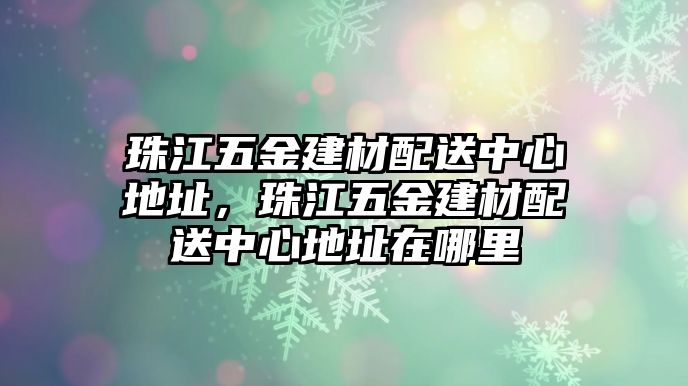 珠江五金建材配送中心地址，珠江五金建材配送中心地址在哪里